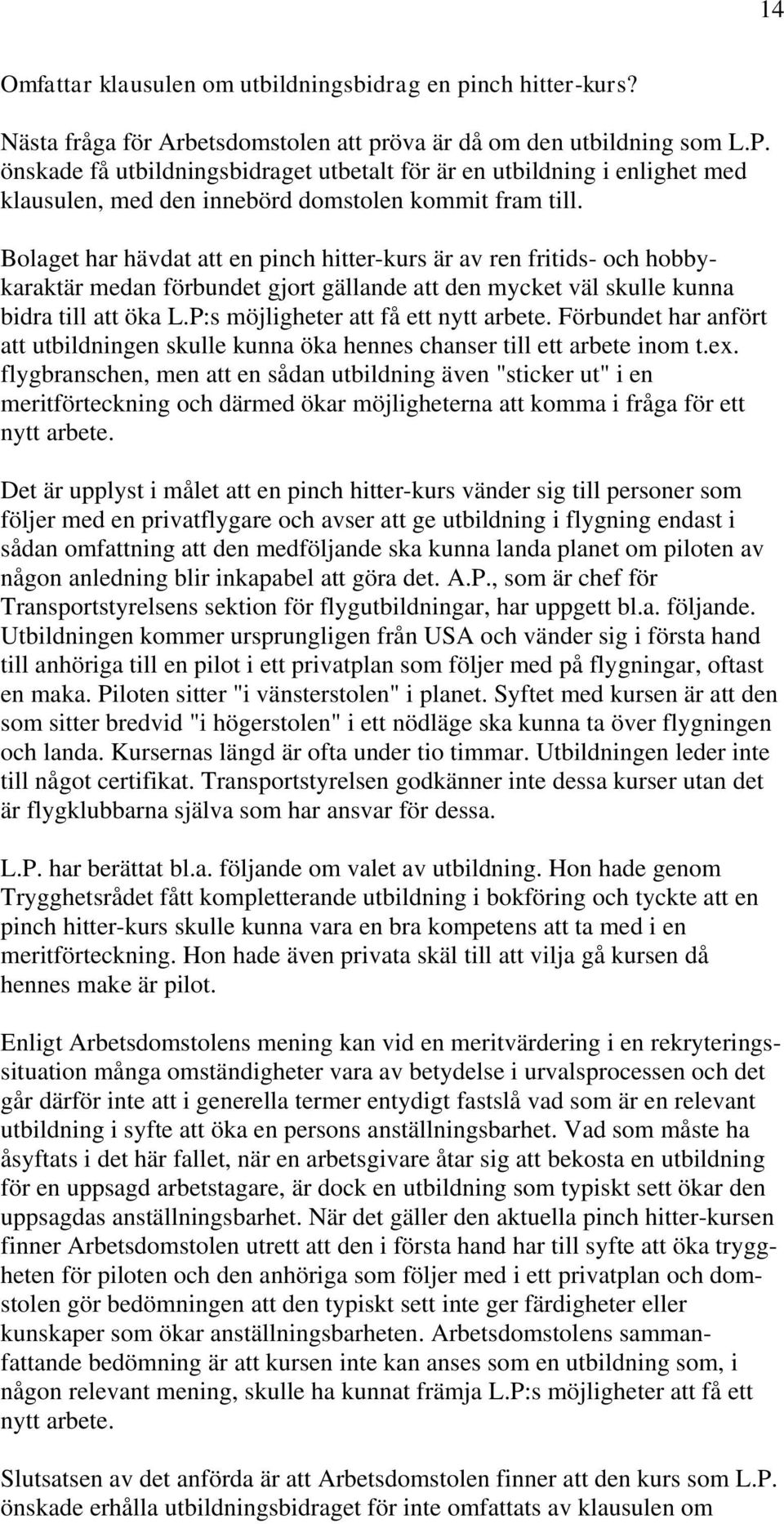 14

Omfattar klausulen om utbildningsbidrag en pinch hitter-kurs?

Nästa fråga för Arbetsdomstolen att pröva är då om den utbildning som L.P. önskade få utbildningsbidraget utbetalt för är en utbildning i enlighet med klausulen, med den innebörd domstolen kommit fram till.

Bolaget har hävdat att en pinch hitter-kurs är av ren fritids- och hobbykaraktär medan förbundet gjort gällande att den mycket väl skulle kunna bidra till att öka L.P:s möjligheter att få ett nytt arbete. Förbundet har anfört att utbildningen skulle kunna öka hennes chanser till ett arbete inom t.ex. flygbranschen, men att en sådan utbildning även "sticker ut" i en meritförteckning och därmed ökar möjligheterna att komma i fråga för ett nytt arbete.

Det är upplyst i målet att en pinch hitter-kurs vänder sig till personer som följer med en privatflygare och avser att ge utbildning i flygning endast i sådan omfattning att den medföljande ska kunna landa planet om piloten av någon anledning blir inkapabel att göra det. A.P., som är chef för Transportstyrelsens sektion för flygutbildningar, har uppgett bl.a. följande. Utbildningen kommer ursprungligen från USA och vänder sig i första hand till anhöriga till en pilot i ett privatplan som följer med på flygningar, oftast en maka. Piloten sitter "i vänsterstolen" i planet. Syftet med kursen är att den som sitter bredvid "i högerstolen" i ett nödläge ska kunna ta över flygningen och landa. Kursernas längd är ofta under tio timmar. Utbildningen leder inte till något certifikat. Transportstyrelsen godkänner inte dessa kurser utan det är flygklubbarna själva som har ansvar för dessa.

L.P. har berättat bl.a. följande om valet av utbildning. Hon hade genom Trygghetsrådet fått kompletterande utbildning i bokföring och tyckte att en pinch hitter-kurs skulle kunna vara en bra kompetens att ta med i en meritförteckning. Hon hade även privata skäl till att vilja gå kursen då hennes make är pilot.

Enligt Arbetsdomstolens mening kan vid en meritvärdering i en rekryteringssituation många omständigheter vara av betydelse i urvalsprocessen och det går därför inte att i generella termer entydigt fastslå vad som är en relevant utbildning i syfte att öka en persons anställningsbarhet. Vad som måste ha åsyftats i det här fallet, när en arbetsgivare åtar sig att bekosta en utbildning för en uppsagd arbetstagare, är dock en utbildning som typiskt sett ökar den uppsagdas anställningsbarhet. När det gäller den aktuella pinch hitter-kursen finner Arbetsdomstolen utrett att den i första hand har till syfte att öka tryggheten för piloten och den anhöriga som följer med i ett privatplan och domstolen gör bedömningen att den typiskt sett inte ger färdigheter eller kunskaper som ökar anställningsbarheten. Arbetsdomstolens sammanfattande bedömning är att kursen inte kan anses som en utbildning som, i någon relevant mening, skulle ha kunnat främja L.P:s möjligheter att få ett nytt arbete.

Slutsatsen av det anförda är att Arbetsdomstolen finner att den kurs som L.P. önskade erhålla utbildningsbidraget för inte omfattats av klausulen om